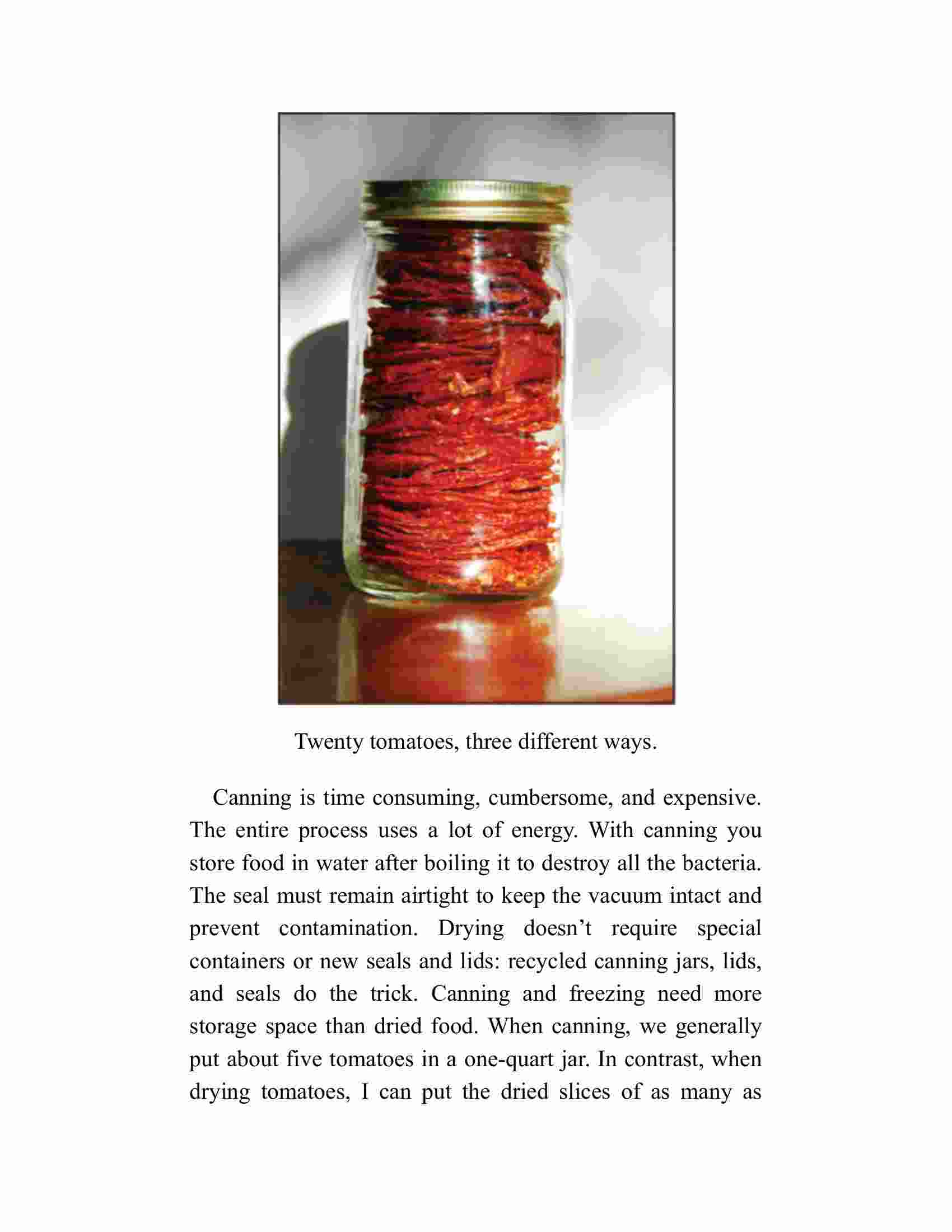 Twenty tomatoes, three different ways.

Canning is time consuming, cumbersome, and expensive. The entire process uses a lot of energy. With canning you store food in water after boiling it to destroy all the bacteria. The seal must remain airtight to keep the vacuum intact and prevent contamination. Drying doesn’t require special containers or new seals and lids: recycled canning jars, lids, and seals do the trick. Canning and freezing need more storage space than dried food. When canning, we generally put about five tomatoes in a one-quart jar. In contrast, when drying tomatoes, I can put the dried slices of as many as